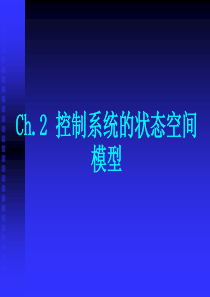 Ch.2 控制系统的状态空间模型